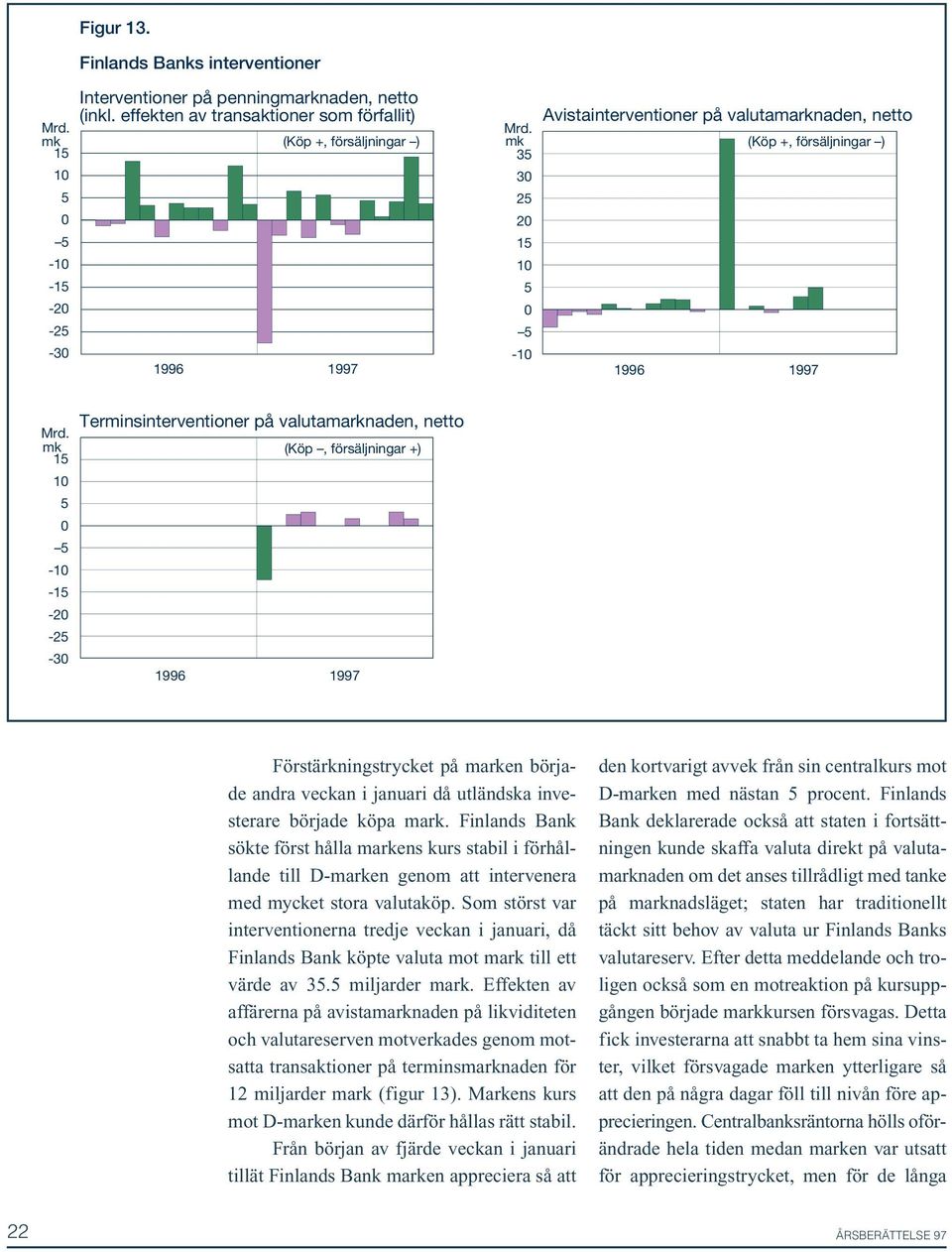 Figur 13.

Finlands Banks interventioner

Interventioner på penningmarknaden, netto (inkl. effekten av transaktioner som förfallit)

Mrd. mk

(Köp +, försäljningar –)

15
10
5
0
–5
-10
-15
-20
-25
-30

1996
1997

Avistainterventioner på valutamarknaden, netto

Mrd. mk

(Köp +, försäljningar –)

35
30
25
20
15
10
5
0
–5
-10

1996
1997

Terminsinterventioner på valutamarknaden, netto

Mrd. mk

(Köp –, försäljningar +)

15
10
5
0
–5
-10
-15
-20
-25
-30

1996
1997

Förstärkningstrycket på marken började andra veckan i januari då utländska investerare började köpa mark. Finlands Bank sökte först hålla markens kurs stabil i förhållande till D-marken genom att intervenera med mycket stora valutaköp. Som störst var interventionerna tredje veckan i januari, då Finlands Bank köpte valuta mot mark till ett värde av 35.5 miljarder mark. Effekten av affärerna på avistamarknaden på likviditeten och valutareserven motverkades genom motsatta transaktioner på terminsmarknaden för 12 miljarder mark (figur 13). Markens kurs mot D-marken kunde därför hållas rätt stabil.

Från början av fjärde veckan i januari tillät Finlands Bank marken appreciera så att den kortvarigt avvek från sin centralkurs mot D-marken med nästan 5 procent. Finlands Bank deklarerade också att staten i fortsättningen kunde skaffa valuta direkt på valutamarknaden om det anses tillrådligt med tanke på marknadsläget; staten har traditionellt täckt sitt behov av valuta ur Finlands Banks valutareserv. Efter detta meddelande och troligen också som en motreaktion på kursuppgången började markkursen försvagas. Detta fick investerarna att snabbt ta hem sina vinster, vilket försvagade marken ytterligare så att den på några dagar föll till nivån före apprecieringen. Centralbanksräntorna hölls oförändrade hela tiden medan marken var utsatt för apprecieringstrycket, men för de långa

22

ÅRSBERÄTTELSE 97